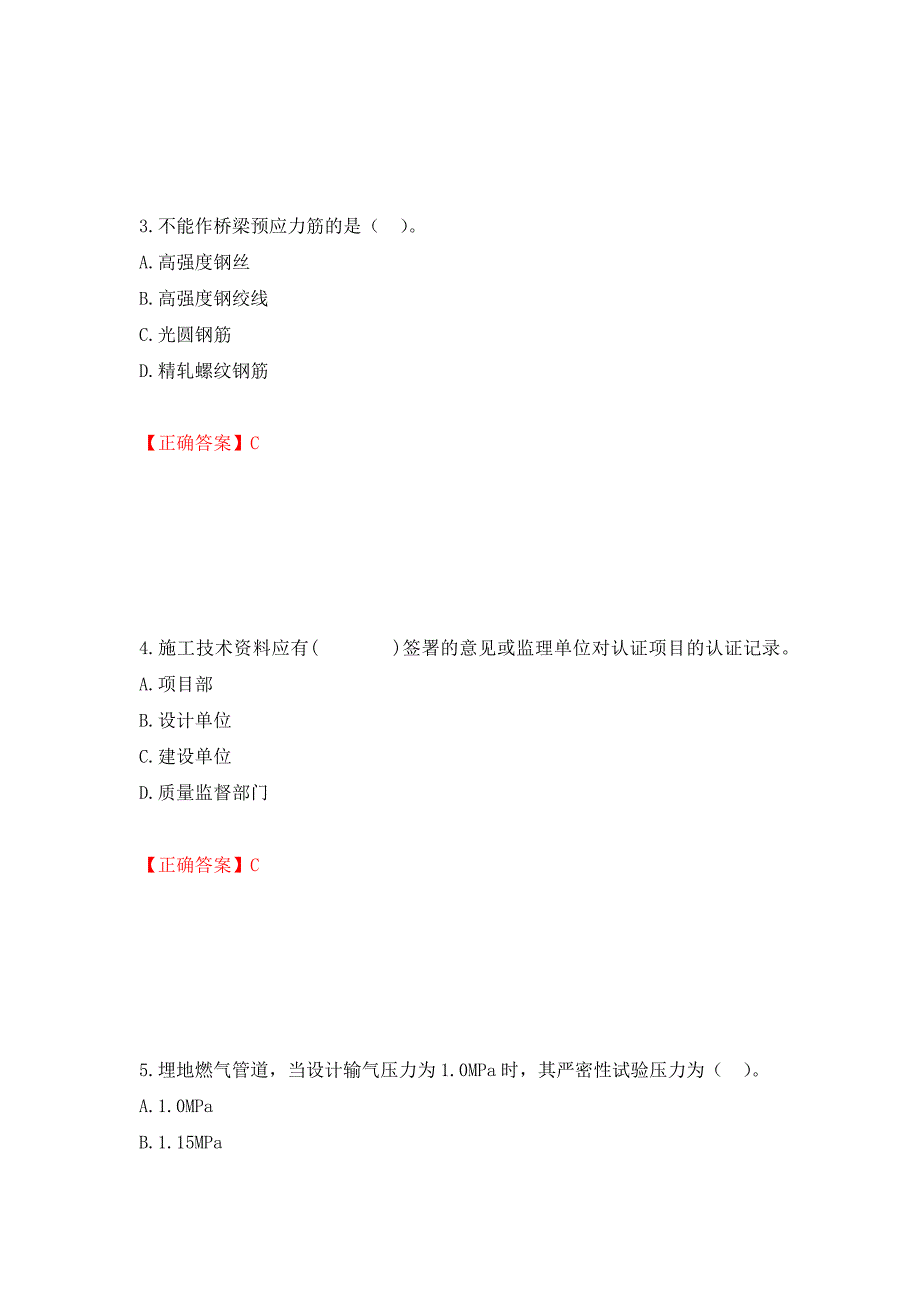 3.不能作桥梁预应力筋的是（ ）。

A.高强度钢丝

B.高强度钢绞线

C.光圆钢筋

D.精轧螺纹钢筋

【正确答案】C

4.施工技术资料应有( )签署的意见或监理单位对认证项目的认证记录。

A.项目部

B.设计单位

C.建设单位

D.质量监督部门

【正确答案】C

5.埋地燃气管道，当设计输气压力为1.0MPa时，其严密性试验压力为（ ）。

A.1.0MPa

B.1.15MPa